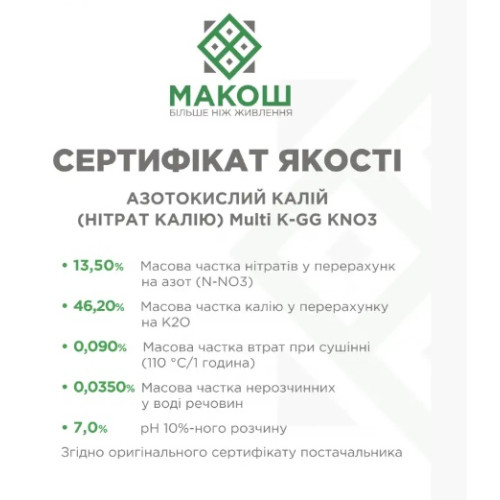 МАКОШ
БІЛЬШЕ НІЖ ЖИВЛЕННЯ

СЕРТИФІКАТ ЯКОСТІ

АЗОТОКИСЛИЙ КАЛІЙ
(НІТРАТ КАЛІЮ) Multi K-GG KNO3

• 13,50% Масова частка нітратів у перерахунк на азот (N-NO3)

• 46,20% Масова частка калію у перерахунку на K2O

• 0,090% Масова частка втрат при сушінні (110 °C/1 година)

• 0,0350% Масова частка нерозчинних у воді речовин

• 7,0% pH 10%-ного розчину

Згідно оригінального сертифікату постачальника